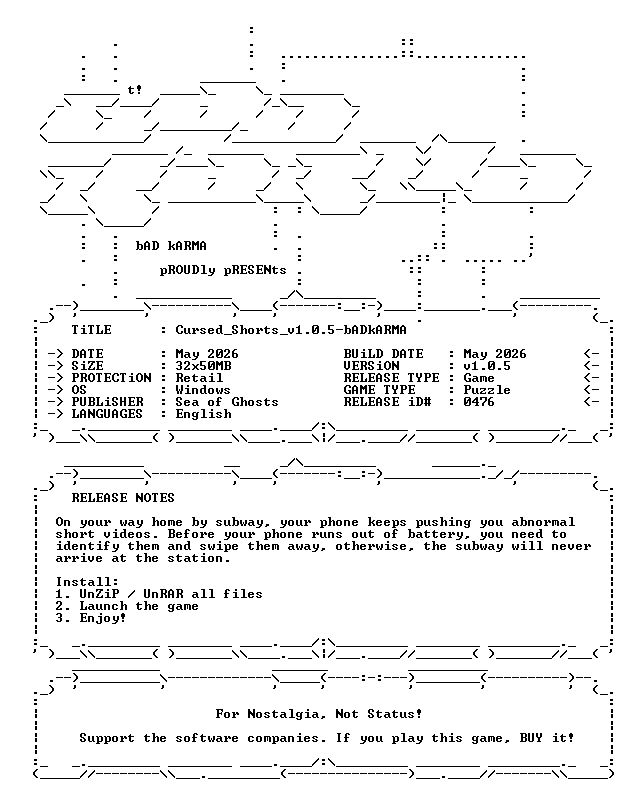 t!

bAD kARMA

pROUDly pRESENts

TiTLE : Cursed_Shorts_v1.0.5-bADkARMA

-> DATE : May 2026
-> SiZE : 32x50MB
-> PROTECTiON : Retail
-> OS : Windows
-> PUBLiSHER : Sea of Ghosts
-> LANGUAGES : English

BUiLD DATE : May 2026 <-
VERSiON : v1.0.5 <-
RELEASE TYPE : Game <-
GAME TYPE : Puzzle <-
RELEASE iD# : 0476 <-

RELEASE NOTES

On your way home by subway, your phone keeps pushing you abnormal short videos. Before your phone runs out of battery, you need to identify them and swipe them away, otherwise, the subway will never arrive at the station.

Install:
1. UnZiP / UnRAR all files
2. Launch the game
3. Enjoy!

For Nostalgia, Not Status!

Support the software companies. If you play this game, BUY it!